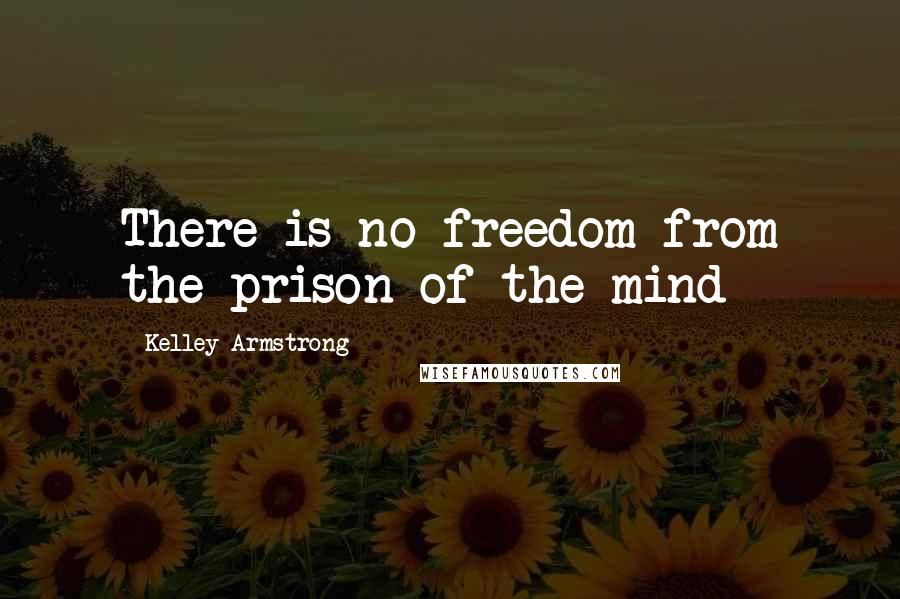 There is no freedom from the prison of the mind

Kelley Armstrong

WISEFAMOUSQUOTES.COM